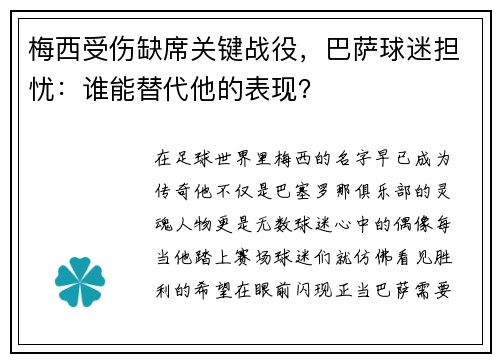 梅西受伤缺席关键战役，巴萨球迷担忧：谁能替代他的表现？

在足球世界里梅西的名字早已成为传奇他不仅是巴塞罗那俱乐部的灵魂人物更是无数球迷心中的偶像每当他踏上赛场球迷们就仿佛看见胜利的希望在眼前闪现正当巴萨需要